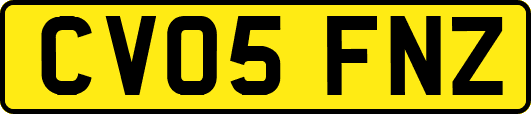 CV05 FNZ